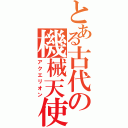 とある古代の機械天使
アクエリオン